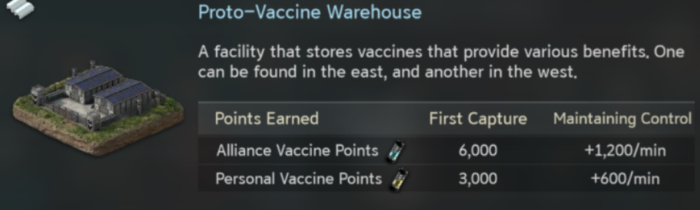 Proto-Vaccine Warehouse

A facility that stores vaccines that provide various benefits. One can be found in the east, and another in the west.

| Points Earned | First Capture | Maintaining Control |
|---|---|---|
| Alliance Vaccine Points | 6,000 | +1,200/min |
| Personal Vaccine Points | 3,000 | +600/min |